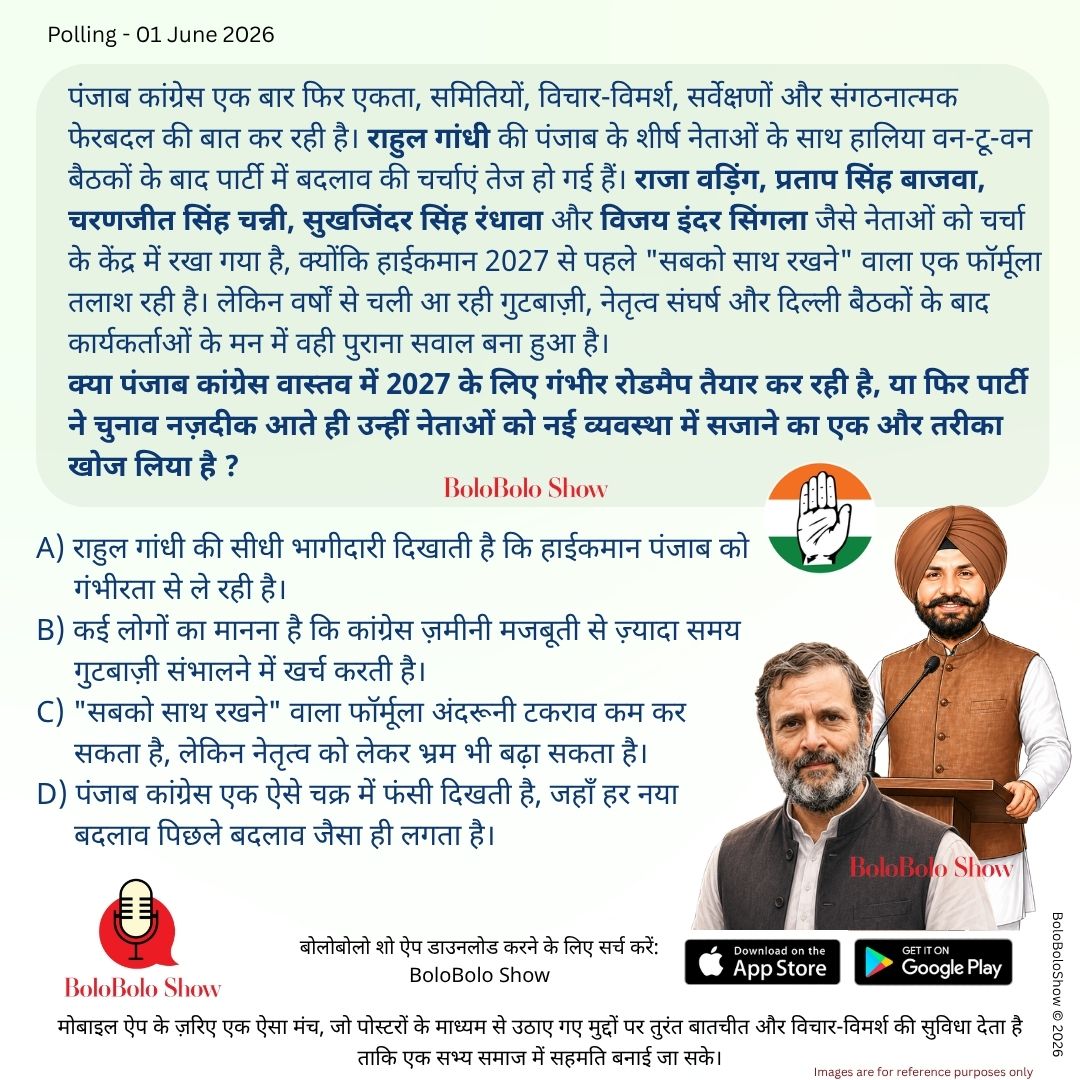 Polling - 01 June 2026

पंजाब कांग्रेस एक बार फिर एकता, समितियों, विचार-विमर्श, सर्वेक्षणों और संगठनात्मक फेरबदल की बात कर रही है। राहुल गांधी की पंजाब के शीर्ष नेताओं के साथ हालिया वन-टू-वन बैठकों के बाद पार्टी में बदलाव की चर्चाएं तेज हो गई हैं। राजा वड़िंग, प्रताप सिंह बाजवा, चरणजीत सिंह चन्नी, सुखजिंदर सिंह रंधावा और विजय इंदर सिंगला जैसे नेताओं को चर्चा के केंद्र में रखा गया है, क्योंकि हाईकमान 2027 से पहले "सबको साथ रखने" वाला एक फॉर्मूला तलाश रही है। लेकिन वर्षों से चली आ रही गुटबाज़ी, नेतृत्व संघर्ष और दिल्ली बैठकों के बाद कार्यकर्ताओं के मन में वही पुराना सवाल बना हुआ है।
क्या पंजाब कांग्रेस वास्तव में 2027 के लिए गंभीर रोडमैप तैयार कर रही है, या फिर पार्टी ने चुनाव नज़दीक आते ही उन्हीं नेताओं को नई व्यवस्था में सजाने का एक और तरीका खोज लिया है ?

BoloBolo Show

A) राहुल गांधी की सीधी भागीदारी दिखाती है कि हाईकमान पंजाब को गंभीरता से ले रही है।
B) कई लोगों का मानना है कि कांग्रेस ज़मीनी मजबूती से ज़्यादा समय गुटबाज़ी संभालने में खर्च करती है।
C) "सबको साथ रखने" वाला फॉर्मूला अंदरूनी टकराव कम कर सकता है, लेकिन नेतृत्व को लेकर भ्रम भी बढ़ा सकता है।
D) पंजाब कांग्रेस एक ऐसे चक्र में फंसी दिखती है, जहाँ हर नया बदलाव पिछले बदलाव जैसा ही लगता है।

BoloBolo Show

BoloBolo Show

बोलोबोलो शो ऐप डाउनलोड करने के लिए सर्च करें:
BoloBolo Show

Download on the App Store
GET IT ON Google Play

BoloBoloShow © 2026

मोबाइल ऐप के ज़रिए एक ऐसा मंच, जो पोस्टरों के माध्यम से उठाए गए मुद्दों पर तुरंत बातचीत और विचार-विमर्श की सुविधा देता है ताकि एक सभ्य समाज में सहमति बनाई जा सके।

Images are for reference purposes only